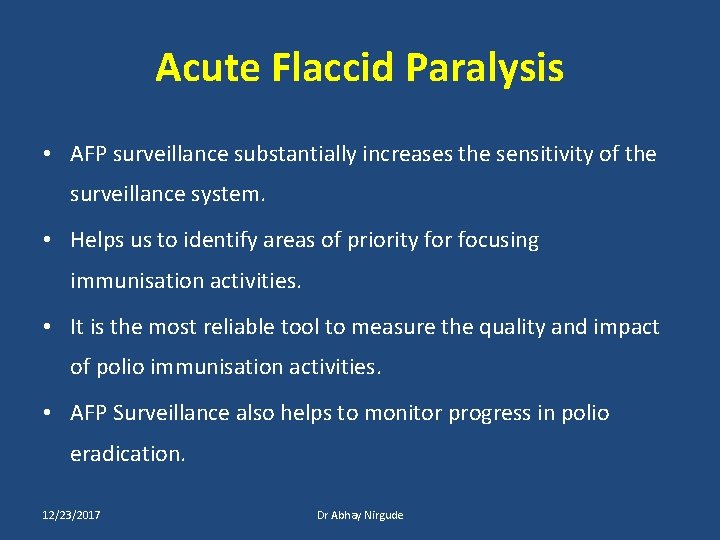 Acute Flaccid Paralysis

• AFP surveillance substantially increases the sensitivity of the surveillance system.

• Helps us to identify areas of priority for focusing immunisation activities.

• It is the most reliable tool to measure the quality and impact of polio immunisation activities.

• AFP Surveillance also helps to monitor progress in polio eradication.

12/23/2017

Dr Abhay Nirgude